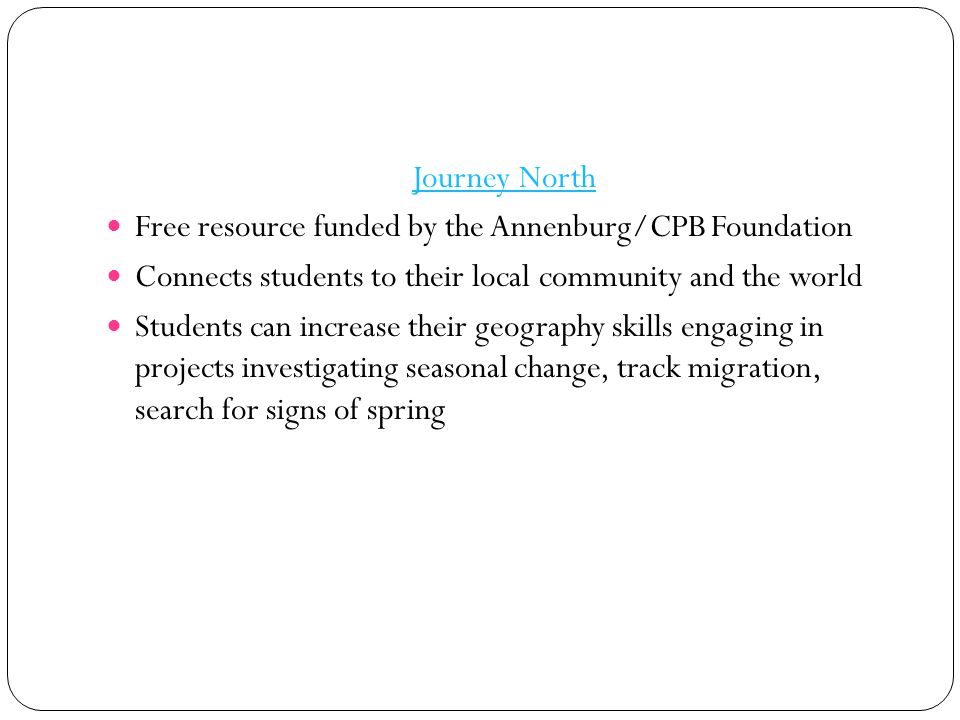 Journey North

- Free resource funded by the Annenburg/CPB Foundation
- Connects students to their local community and the world
- Students can increase their geography skills engaging in projects investigating seasonal change, track migration, search for signs of spring